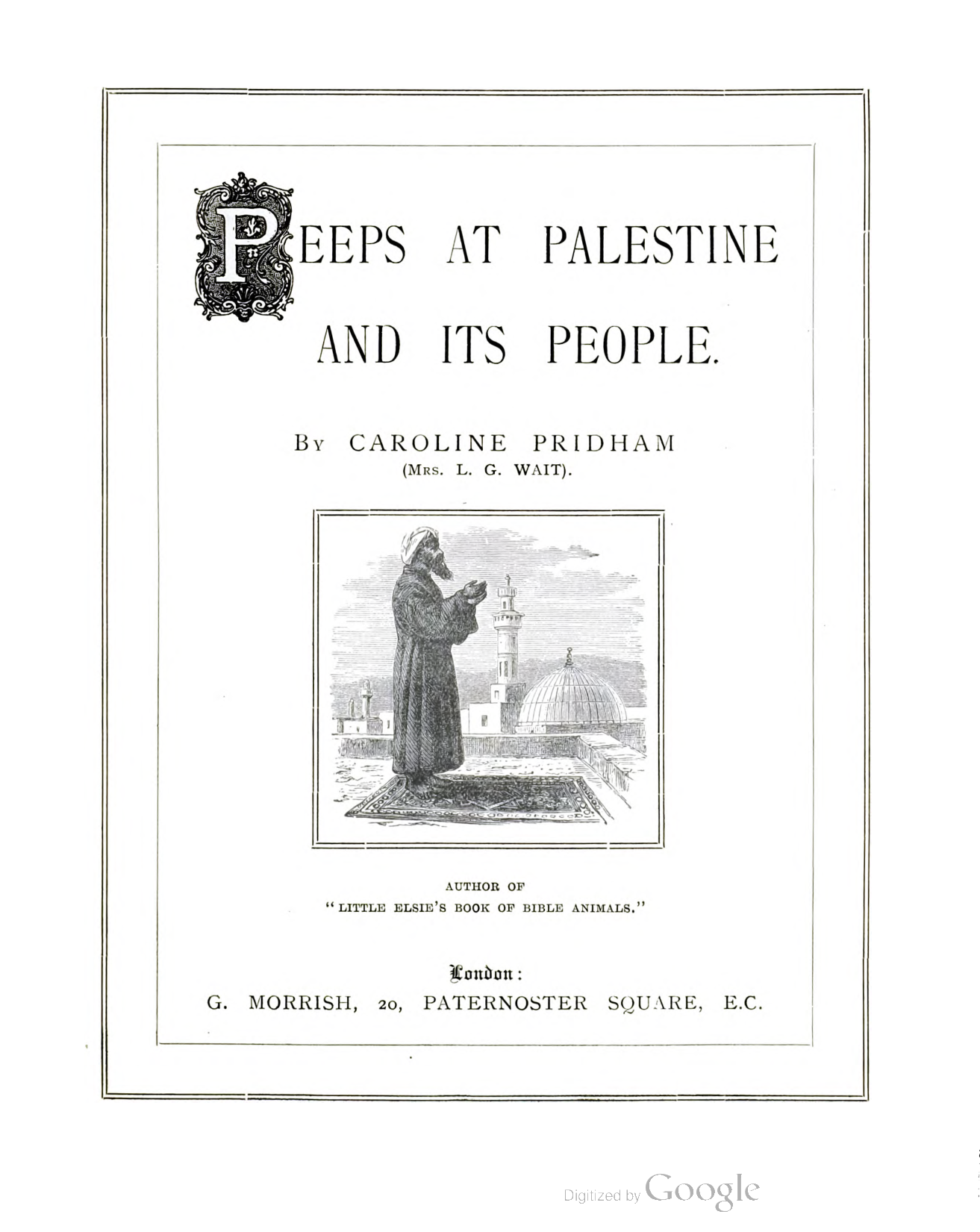 PEEPS AT PALESTINE AND ITS PEOPLE.

BY CAROLINE PRIDHAM
(MRS. L. G. WAIT).

AUTHOR OF
"LITTLE ELSIE'S BOOK OF BIBLE ANIMALS."

London:
G. MORRISH, 20, PATERNOSTER SQUARE, E.C.

Digitized by Google